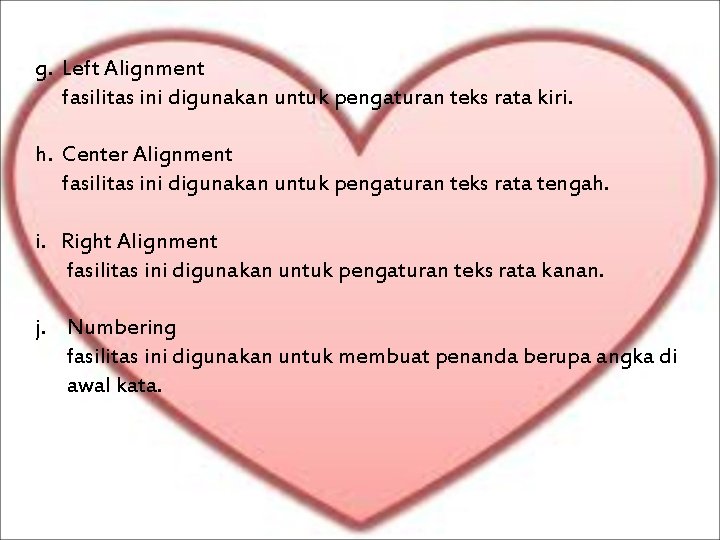 g. Left Alignment
fasilitas ini digunakan untuk pengaturan teks rata kiri.

h. Center Alignment
fasilitas ini digunakan untuk pengaturan teks rata tengah.

i. Right Alignment
fasilitas ini digunakan untuk pengaturan teks rata kanan.

j. Numbering
fasilitas ini digunakan untuk membuat penanda berupa angka di awal kata.